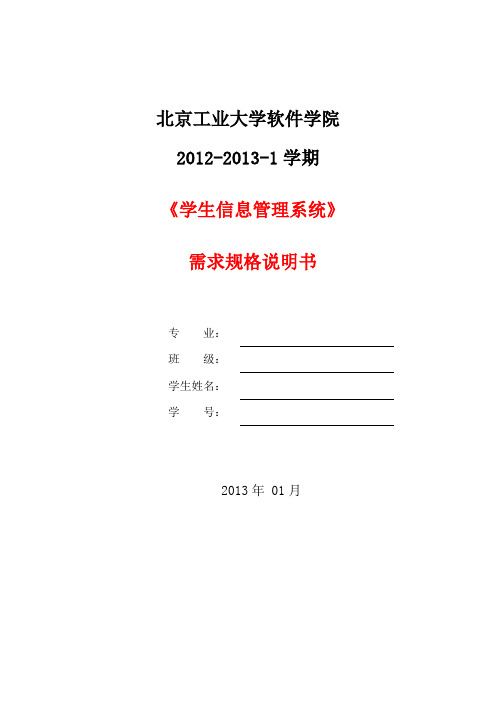 北京工业大学软件学院

2012-2013-1 学期

《学生信息管理系统》

需求规格说明书

专　　业：

班　　级：

学生姓名：

学　　号：

2013 年 01 月